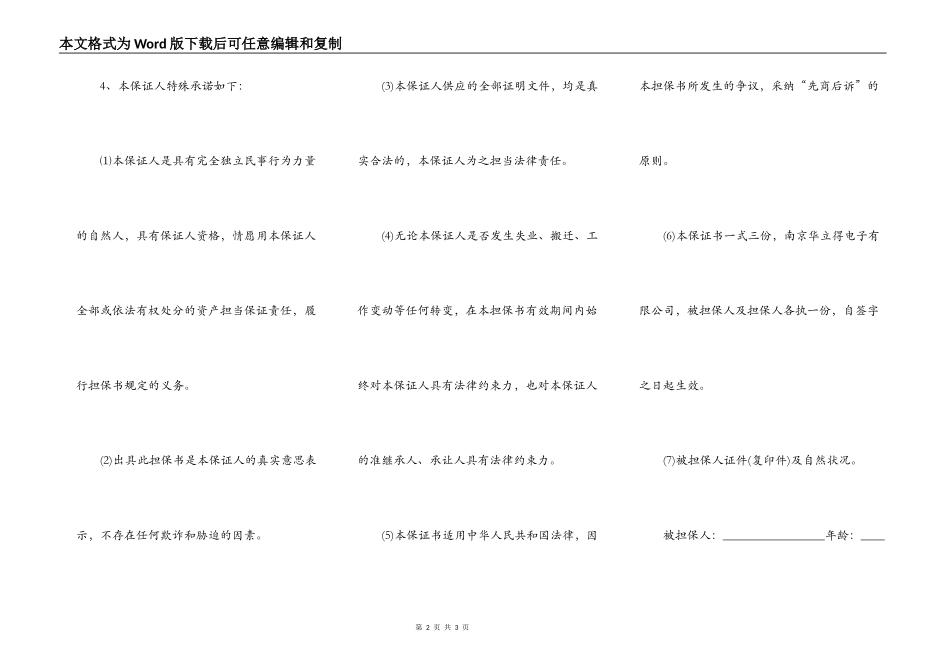 本文格式为Word版下载后可任意编辑和复制

4、本保证人特殊承诺如下：

⑴本保证人是具有完全独立民事行为力量的自然人，具有保证人资格，情愿用本保证人全部或依法有权处分的资产担当保证责任，履行担保书规定的义务。

⑵出具此担保书是本保证人的真实意思表示，不存在任何欺诈和胁迫的因素。

⑶本保证人供应的全部证明文件，均是真实合法的，本保证人为之担当法律责任。

⑷无论本保证人是否发生失业、搬迁、工作变动等任何转变，在本担保书有效期间内始终对本保证人具有法律约束力，也对本保证人的准继承人、承让人具有法律约束力。

⑸本保证书适用中华人民共和国法律，因本担保书所发生的争议，采纳“先商后诉”的原则。

⑹本保证书一式三份，南京华立得电子有限公司，被担保人及担保人各执一份，自签字之日起生效。

⑺被担保人证件(复印件)及自然状况。

被担保人：________________年龄：____

第 2 页 共 3 页